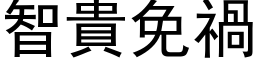 智貴免禍